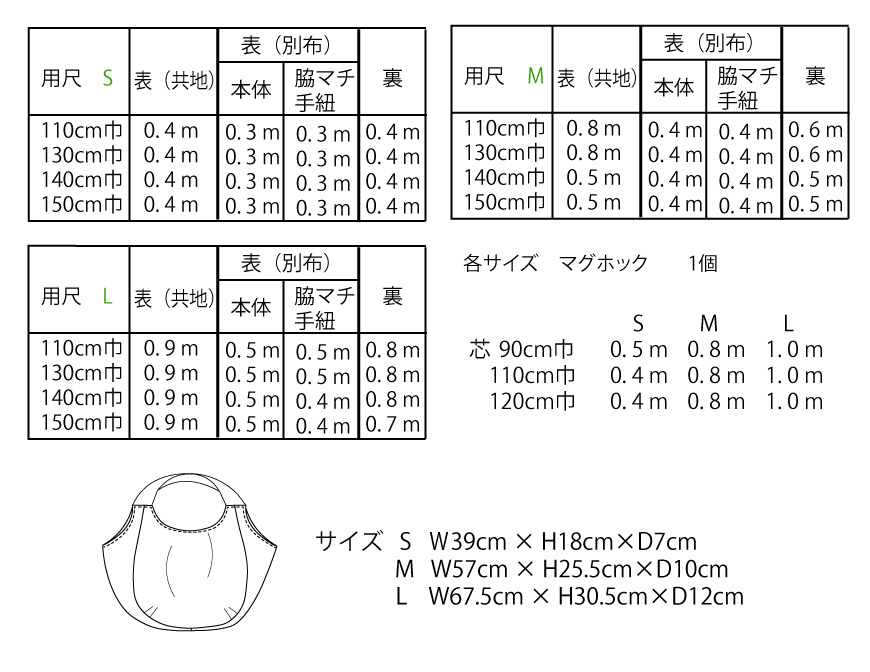 | 用尺　S | 表（共地） | 表（別布） 本体 | 表（別布） 脇マチ 手紐 | 裏 |
|---|---|---|---|---|
| 110cm巾 | 0.4 m | 0.3 m | 0.3 m | 0.4 m |
| 130cm巾 | 0.4 m | 0.3 m | 0.3 m | 0.4 m |
| 140cm巾 | 0.4 m | 0.3 m | 0.3 m | 0.4 m |
| 150cm巾 | 0.4 m | 0.3 m | 0.3 m | 0.4 m |

| 用尺　M | 表（共地） | 表（別布） 本体 | 表（別布） 脇マチ 手紐 | 裏 |
|---|---|---|---|---|
| 110cm巾 | 0.8 m | 0.4 m | 0.4 m | 0.6 m |
| 130cm巾 | 0.8 m | 0.4 m | 0.4 m | 0.6 m |
| 140cm巾 | 0.5 m | 0.4 m | 0.4 m | 0.5 m |
| 150cm巾 | 0.5 m | 0.4 m | 0.4 m | 0.5 m |

| 用尺　L | 表（共地） | 表（別布） 本体 | 表（別布） 脇マチ 手紐 | 裏 |
|---|---|---|---|---|
| 110cm巾 | 0.9 m | 0.5 m | 0.5 m | 0.8 m |
| 130cm巾 | 0.9 m | 0.5 m | 0.5 m | 0.8 m |
| 140cm巾 | 0.9 m | 0.5 m | 0.4 m | 0.8 m |
| 150cm巾 | 0.9 m | 0.5 m | 0.4 m | 0.7 m |

各サイズ　マグホック　1個

| | S | M | L |
|---|---|---|---|
| 芯 90cm巾 | 0.5 m | 0.8 m | 1.0 m |
| 110cm巾 | 0.4 m | 0.8 m | 1.0 m |
| 120cm巾 | 0.4 m | 0.8 m | 1.0 m |

サイズ　S　W39cm × H18cm×D7cm
M　W57cm × H25.5cm×D10cm
L　W67.5cm × H30.5cm×D12cm